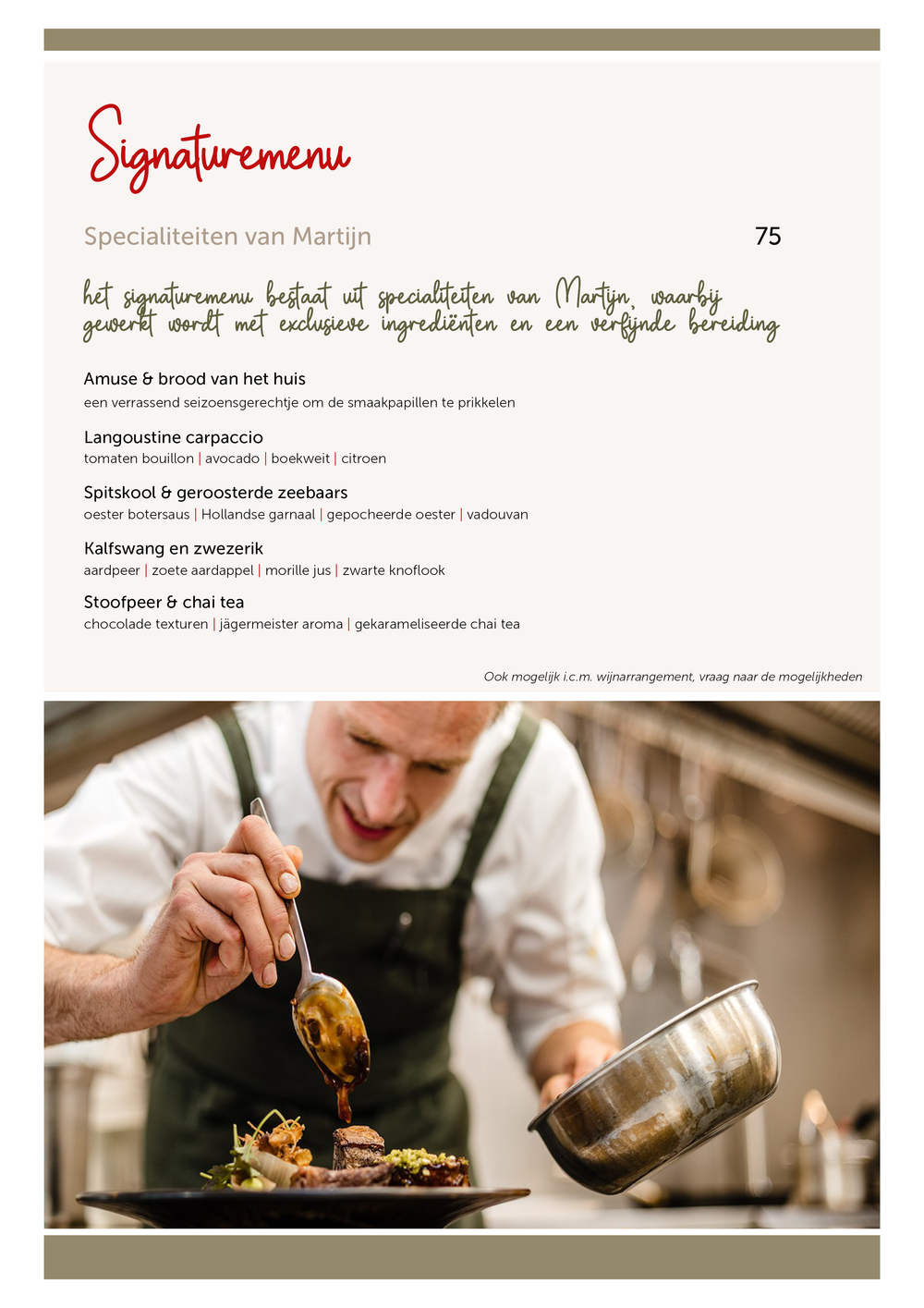 Signaturemenu

Specialiteiten van Martijn 75

het signaturemenu bestaat uit specialiteiten van Martijn, waarbij gewerkt wordt met exclusieve ingrediënten en een verfijnde bereiding

Amuse & brood van het huis
een verrassend seizoensgerechtje om de smaakpapillen te prikkelen

Langoustine carpaccio
tomaten bouillon | avocado | boekweit | citroen

Spitskool & geroosterde zeebaars
oester botersaus | Hollandse garnaal | gepocheerde oester | vadouvan

Kalfswang en zwezerik
aardpeer | zoete aardappel | morille jus | zwarte knoflook

Stoofpeer & chai tea
chocolade texturen | jägermeister aroma | gekarameliseerde chai tea

Ook mogelijk i.c.m. wijnarrangement, vraag naar de mogelijkheden